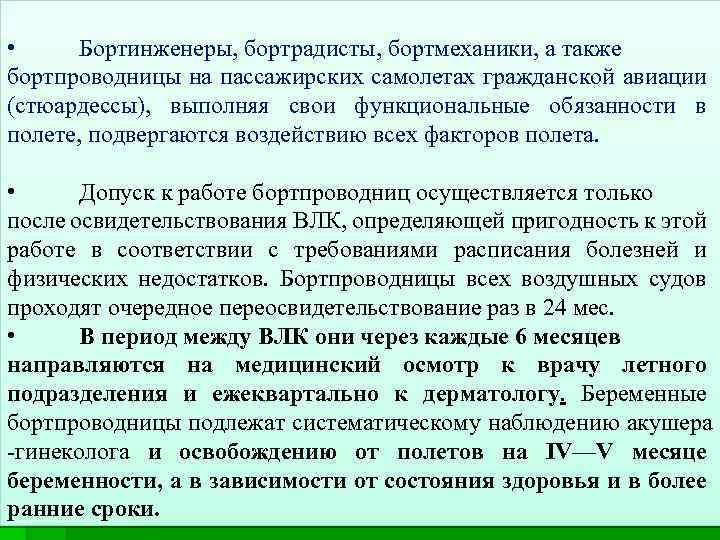 • Бортинженеры, бортрадисты, бортмеханики, а также бортпроводницы на пассажирских самолетах гражданской авиации (стюардессы), выполняя свои функциональные обязанности в полете, подвергаются воздействию всех факторов полета.

• Допуск к работе бортпроводниц осуществляется только после освидетельствования ВЛК, определяющей пригодность к этой работе в соответствии с требованиями расписания болезней и физических недостатков. Бортпроводницы всех воздушных судов проходят очередное переосвидетельствование раз в 24 мес.

• В период между ВЛК они через каждые 6 месяцев направляются на медицинский осмотр к врачу летного подразделения и ежеквартально к дерматологу. Беременные бортпроводницы подлежат систематическому наблюдению акушера -гинеколога и освобождению от полетов на IV—V месяце беременности, а в зависимости от состояния здоровья и в более ранние сроки.